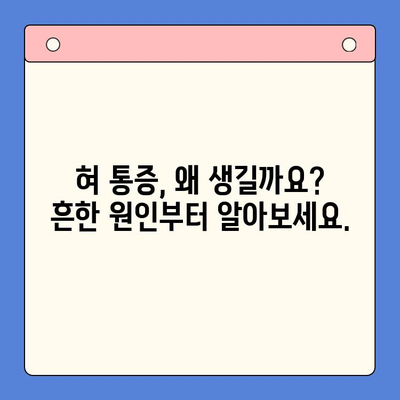 혀 통증, 왜 생길까요?
흔한 원인부터 알아보세요.